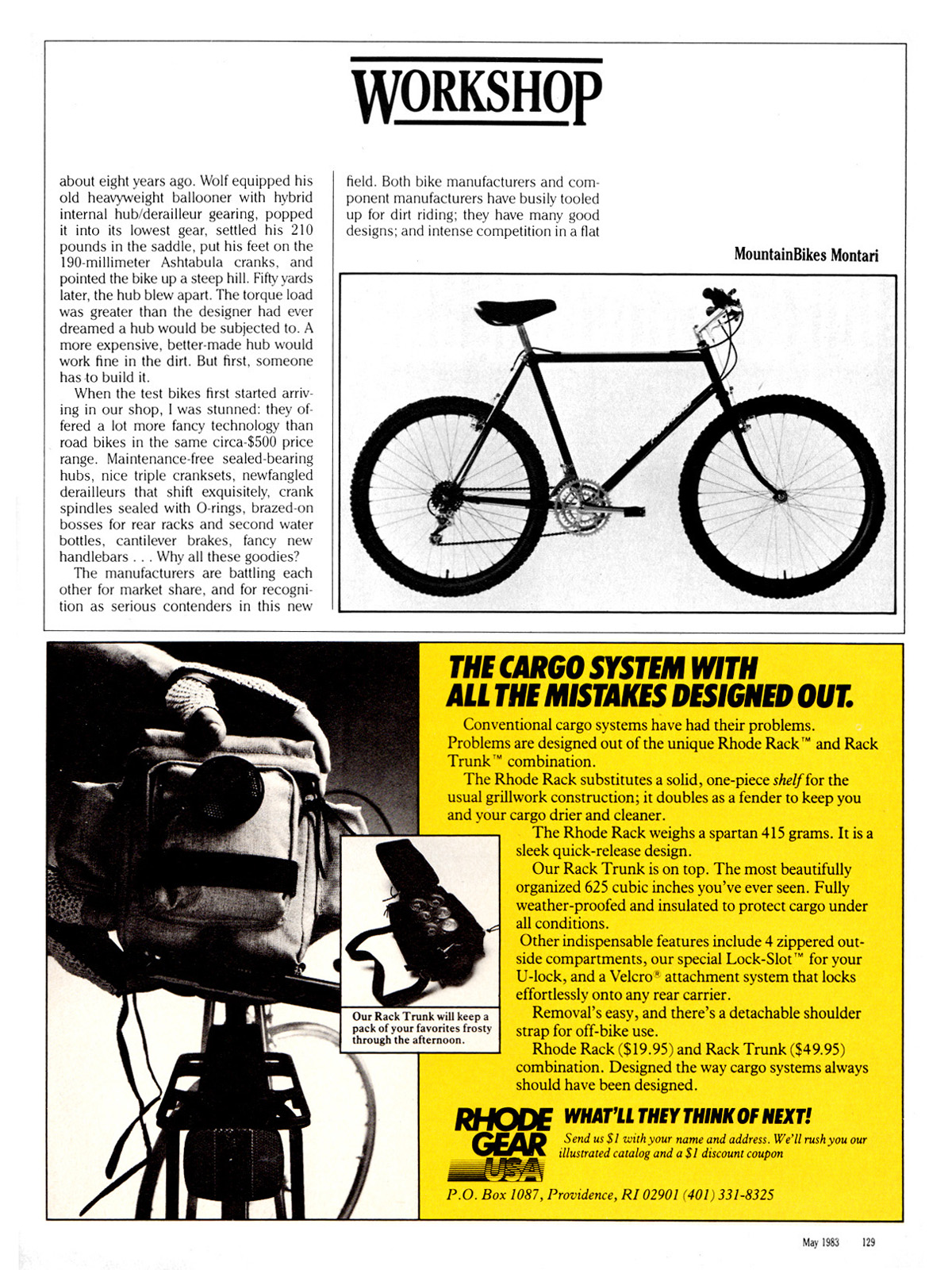 WORKSHOP

about eight years ago. Wolf equipped his old heavyweight ballooner with hybrid internal hub/derailleur gearing, popped it into its lowest gear, settled his 210 pounds in the saddle, put his feet on the 190-millimeter Ashtabula cranks, and pointed the bike up a steep hill. Fifty yards later, the hub blew apart. The torque load was greater than the designer had ever dreamed a hub would be subjected to. A more expensive, better-made hub would work fine in the dirt. But first, someone has to build it.

When the test bikes first started arriving in our shop, I was stunned: they offered a lot more fancy technology than road bikes in the same circa-$500 price range. Maintenance-free sealed-bearing hubs, nice triple cranksets, newfangled derailleurs that shift exquisitely, crank spindles sealed with O-rings, brazed-on bosses for rear racks and second water bottles, cantilever brakes, fancy new handlebars . . . Why all these goodies?

The manufacturers are battling each other for market share, and for recognition as serious contenders in this new field. Both bike manufacturers and component manufacturers have busily tooled up for dirt riding; they have many good designs; and intense competition in a flat

MountainBikes Montari

THE CARGO SYSTEM WITH ALL THE MISTAKES DESIGNED OUT.

Conventional cargo systems have had their problems. Problems are designed out of the unique Rhode Rack™ and Rack Trunk™ combination.

The Rhode Rack substitutes a solid, one-piece shelf for the usual grillwork construction; it doubles as a fender to keep you and your cargo drier and cleaner.

The Rhode Rack weighs a spartan 415 grams. It is a sleek quick-release design.

Our Rack Trunk is on top. The most beautifully organized 625 cubic inches you've ever seen. Fully weather-proofed and insulated to protect cargo under all conditions.

Other indispensable features include 4 zippered outside compartments, our special Lock-Slot™ for your U-lock, and a Velcro® attachment system that locks effortlessly onto any rear carrier.

Removal's easy, and there's a detachable shoulder strap for off-bike use.

Rhode Rack ($19.95) and Rack Trunk ($49.95) combination. Designed the way cargo systems always should have been designed.

Our Rack Trunk will keep a pack of your favorites frosty through the afternoon.

RHODE GEAR USA

WHAT'LL THEY THINK OF NEXT!

Send us $1 with your name and address. We'll rush you our illustrated catalog and a $1 discount coupon

P.O. Box 1087, Providence, RI 02901 (401) 331-8325

May 1983 129